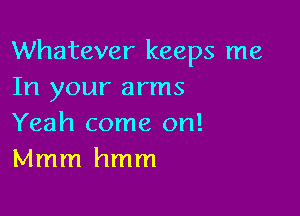 Whatever keeps me
In your arms
Yeah come on!
Mmm hmm